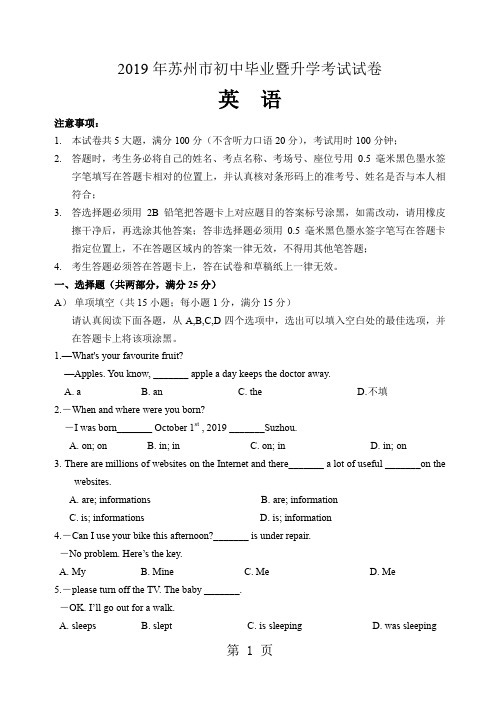 2019 年苏州市初中毕业暨升学考试试卷

英 语

注意事项：

1. 本试卷共 5 大题，满分 100 分（不含听力口语 20 分），考试用时 100 分钟；

2. 答题时，考生务必将自己的姓名、考点名称、考场号、座位号用 0.5 毫米黑色墨水签字笔填写在答题卡相对的位置上，并认真核对条形码上的准考号、姓名是否与本人相符合；

3. 答选择题必须用 2B 铅笔把答题卡上对应题目的答案标号涂黑，如需改动，请用橡皮擦干净后，再选涂其他答案；答非选择题必须用 0.5 毫米黑色墨水签字笔写在答题卡指定位置上，不在答题区域内的答案一律无效，不得用其他笔答题；

4. 考生答题必须答在答题卡上，答在试卷和草稿纸上一律无效。

一、选择题（共两部分，满分 25 分）

A） 单项填空（共 15 小题；每小题 1 分，满分 15 分）

请认真阅读下面各题，从 A,B,C,D 四个选项中，选出可以填入空白处的最佳选项，并在答题卡上将该项涂黑。

1.—What's your favourite fruit?

—Apples. You know, _______ apple a day keeps the doctor away.

A. a B. an C. the D.不填

2.－When and where were you born?

－I was born_______ October $1^{st}$ , 2019 _______Suzhou.

A. on; on B. in; in C. on; in D. in; on

3. There are millions of websites on the Internet and there_______ a lot of useful _______on the websites.

A. are; informations B. are; information

C. is; informations D. is; information

4.－Can I use your bike this afternoon?_______ is under repair.

－No problem. Here's the key.

A. My B. Mine C. Me D. Me

5.－please turn off the TV. The baby _______.

－OK. I'll go out for a walk.

A. sleeps B. slept C. is sleeping D. was sleeping

第 1 页